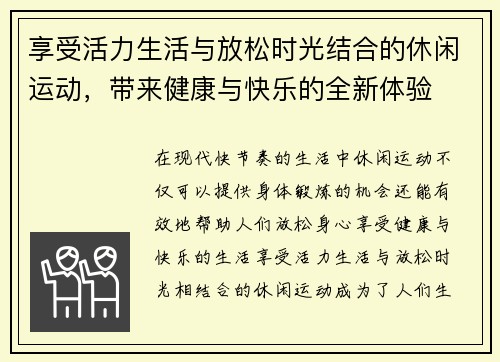 享受活力生活与放松时光结合的休闲运动，带来健康与快乐的全新体验

在现代快节奏的生活中休闲运动不仅可以提供身体锻炼的机会还能有效地帮助人们放松身心享受健康与快乐的生活享受活力生活与放松时光相结合的休闲运动成为了人们生